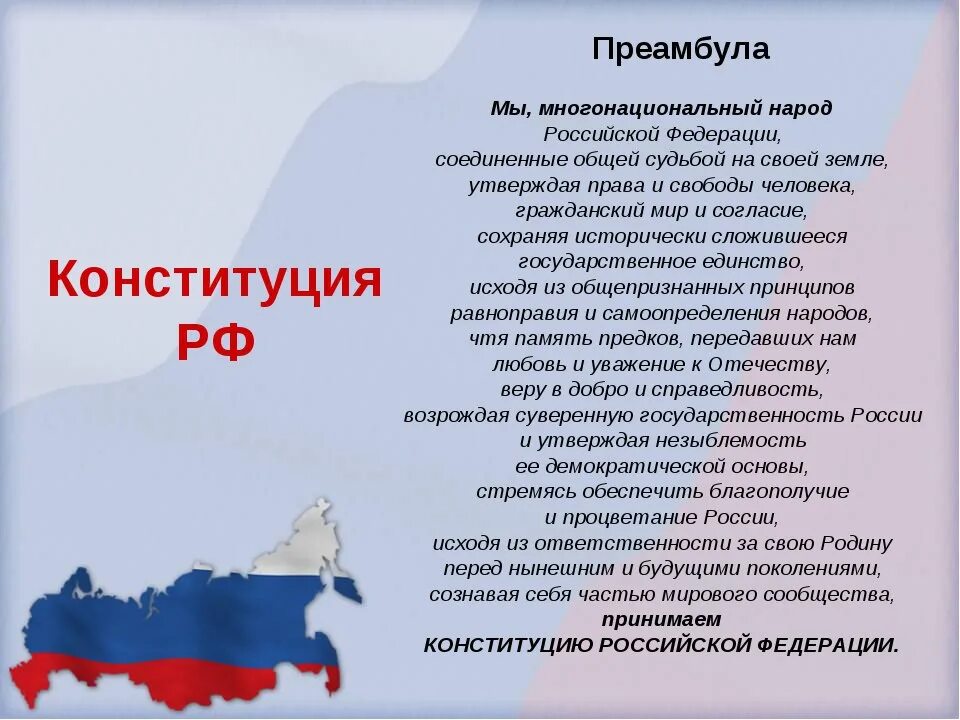 Конституция РФ

Преамбула

Мы, многонациональный народ
Российской Федерации,
соединенные общей судьбой на своей земле,
утверждая права и свободы человека,
гражданский мир и согласие,
сохраняя исторически сложившееся
государственное единство,
исходя из общепризнанных принципов
равноправия и самоопределения народов,
чтя память предков, передавших нам
любовь и уважение к Отечеству,
веру в добро и справедливость,
возрождая суверенную государственность России
и утверждая незыблемость
ее демократической основы,
стремясь обеспечить благополучие
и процветание России,
исходя из ответственности за свою Родину
перед нынешним и будущими поколениями,
сознавая себя частью мирового сообщества,
принимаем
КОНСТИТУЦИЮ РОССИЙСКОЙ ФЕДЕРАЦИИ.